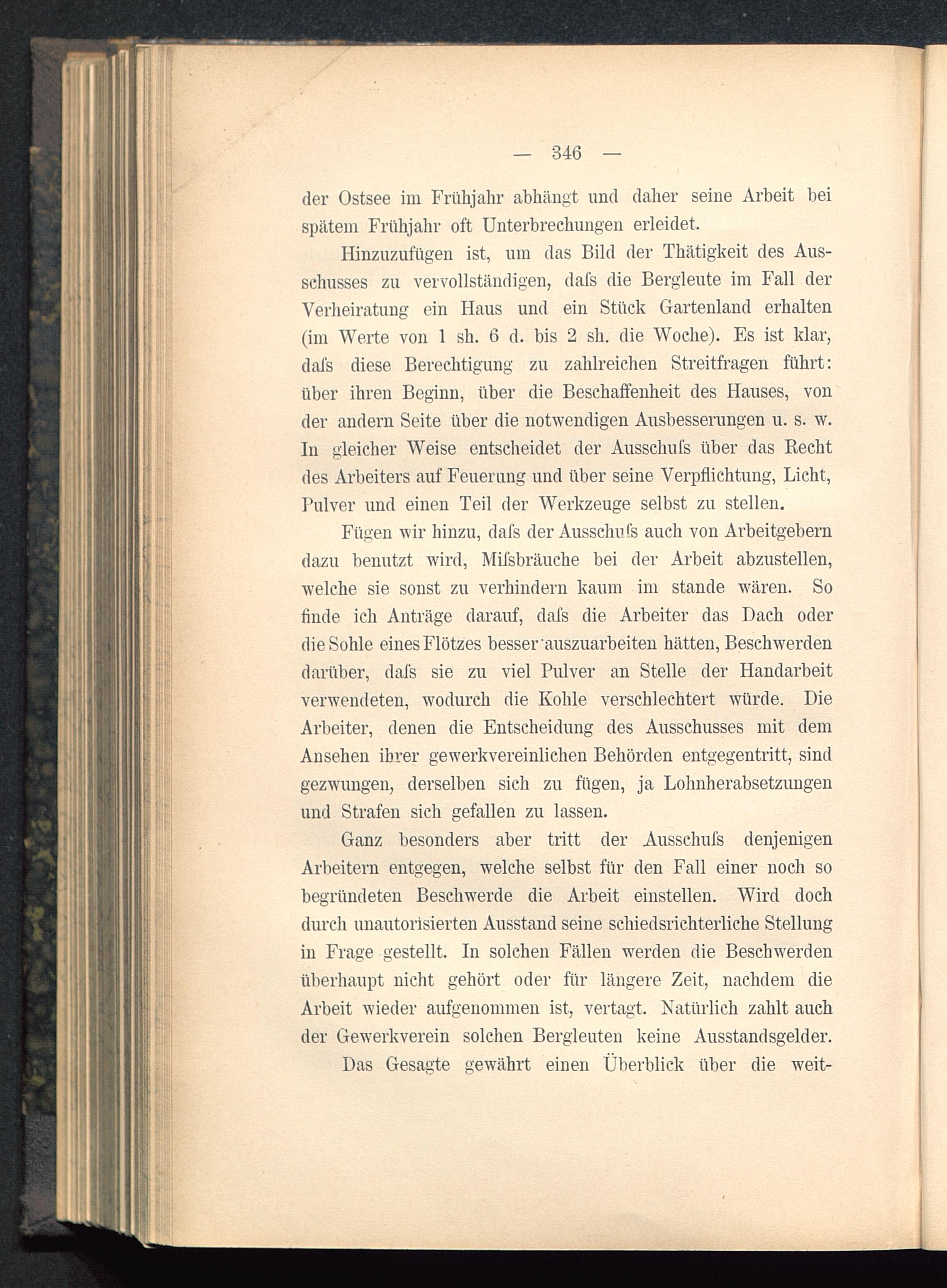 — 346 —

der Ostsee im Frühjahr abhängt und daher seine Arbeit bei spätem Frühjahr oft Unterbrechungen erleidet.

Hinzuzufügen ist, um das Bild der Thätigkeit des Ausschusses zu vervollständigen, daſs die Bergleute im Fall der Verheiratung ein Haus und ein Stück Gartenland erhalten (im Werte von 1 sh. 6 d. bis 2 sh. die Woche). Es ist klar, daſs diese Berechtigung zu zahlreichen Streitfragen führt: über ihren Beginn, über die Beschaffenheit des Hauses, von der andern Seite über die notwendigen Ausbesserungen u. s. w. In gleicher Weise entscheidet der Ausschuſs über das Recht des Arbeiters auf Feuerung und über seine Verpflichtung, Licht, Pulver und einen Teil der Werkzeuge selbst zu stellen.

Fügen wir hinzu, daſs der Ausschuſs auch von Arbeitgebern dazu benutzt wird, Miſsbräuche bei der Arbeit abzustellen, welche sie sonst zu verhindern kaum im stande wären. So finde ich Anträge darauf, daſs die Arbeiter das Dach oder die Sohle eines Flötzes besser auszuarbeiten hätten, Beschwerden darüber, daſs sie zu viel Pulver an Stelle der Handarbeit verwendeten, wodurch die Kohle verschlechtert würde. Die Arbeiter, denen die Entscheidung des Ausschusses mit dem Ansehen ihrer gewerkvereinlichen Behörden entgegentritt, sind gezwungen, derselben sich zu fügen, ja Lohnherabsetzungen und Strafen sich gefallen zu lassen.

Ganz besonders aber tritt der Ausschuſs denjenigen Arbeitern entgegen, welche selbst für den Fall einer noch so begründeten Beschwerde die Arbeit einstellen. Wird doch durch unautorisierten Ausstand seine schiedsrichterliche Stellung in Frage gestellt. In solchen Fällen werden die Beschwerden überhaupt nicht gehört oder für längere Zeit, nachdem die Arbeit wieder aufgenommen ist, vertagt. Natürlich zahlt auch der Gewerkverein solchen Bergleuten keine Ausstandsgelder.

Das Gesagte gewährt einen Überblick über die weit-